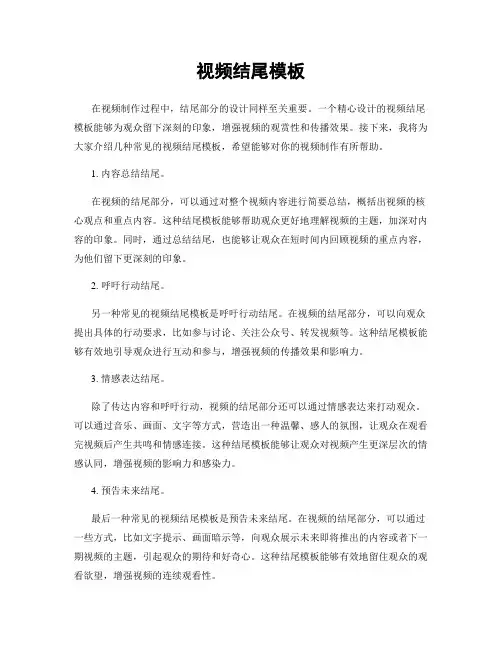 视频结尾模板

在视频制作过程中，结尾部分的设计同样至关重要。一个精心设计的视频结尾模板能够为观众留下深刻的印象，增强视频的观赏性和传播效果。接下来，我将为大家介绍几种常见的视频结尾模板，希望能够对你的视频制作有所帮助。

1. 内容总结结尾。

在视频的结尾部分，可以通过对整个视频内容进行简要总结，概括出视频的核心观点和重点内容。这种结尾模板能够帮助观众更好地理解视频的主题，加深对内容的印象。同时，通过总结结尾，也能够让观众在短时间内回顾视频的重点内容，为他们留下更深刻的印象。

2. 呼吁行动结尾。

另一种常见的视频结尾模板是呼吁行动结尾。在视频的结尾部分，可以向观众提出具体的行动要求，比如参与讨论、关注公众号、转发视频等。这种结尾模板能够有效地引导观众进行互动和参与，增强视频的传播效果和影响力。

3. 情感表达结尾。

除了传达内容和呼吁行动，视频的结尾部分还可以通过情感表达来打动观众。可以通过音乐、画面、文字等方式，营造出一种温馨、感人的氛围，让观众在观看完视频后产生共鸣和情感连接。这种结尾模板能够让观众对视频产生更深层次的情感认同，增强视频的影响力和感染力。

4. 预告未来结尾。

最后一种常见的视频结尾模板是预告未来结尾。在视频的结尾部分，可以通过一些方式，比如文字提示、画面暗示等，向观众展示未来即将推出的内容或者下一期视频的主题，引起观众的期待和好奇心。这种结尾模板能够有效地留住观众的观看欲望，增强视频的连续观看性。